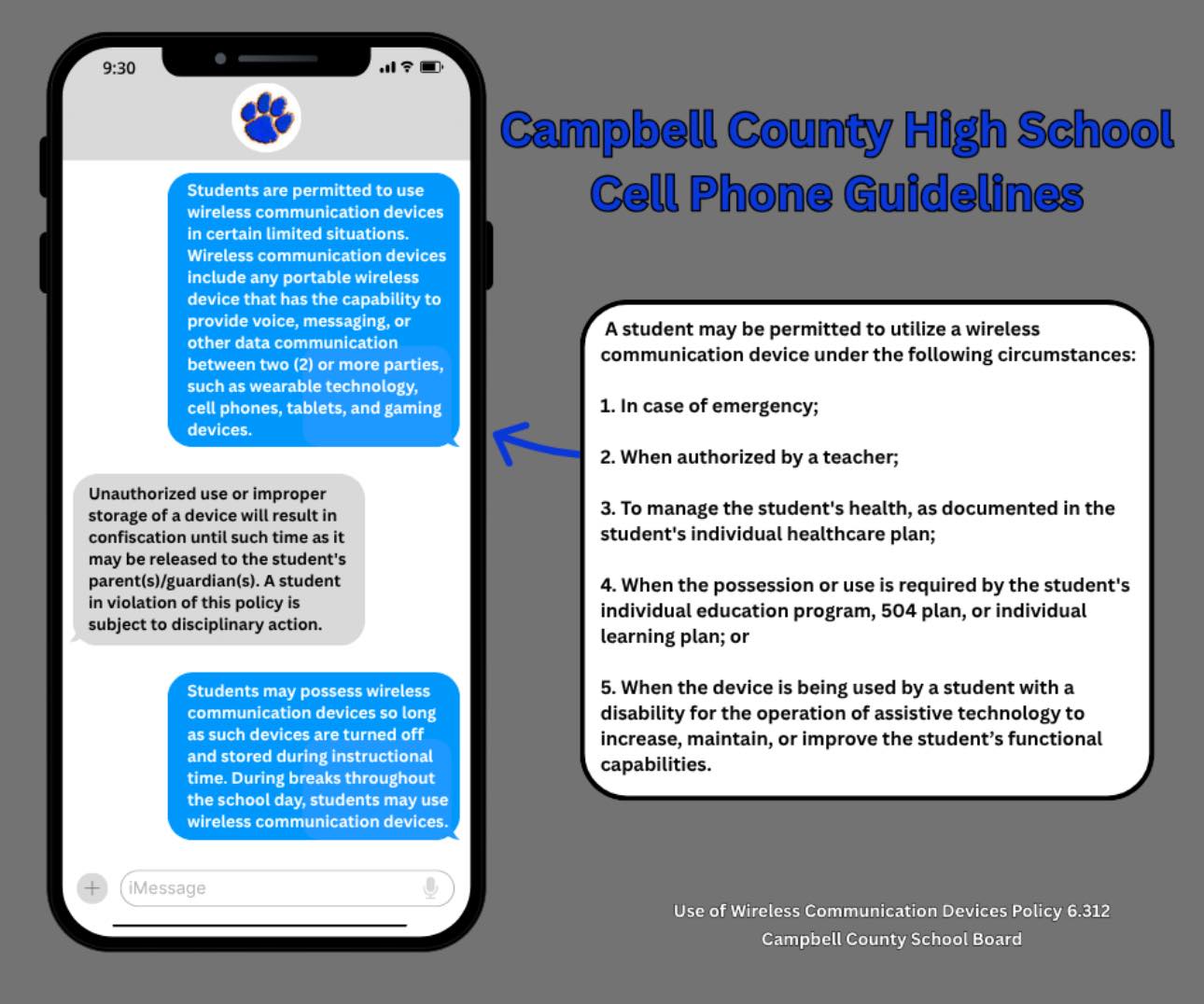 9:30

Students are permitted to use wireless communication devices in certain limited situations. Wireless communication devices include any portable wireless device that has the capability to provide voice, messaging, or other data communication between two (2) or more parties, such as wearable technology, cell phones, tablets, and gaming devices.

Unauthorized use or improper storage of a device will result in confiscation until such time as it may be released to the student's parent(s)/guardian(s). A student in violation of this policy is subject to disciplinary action.

Students may possess wireless communication devices so long as such devices are turned off and stored during instructional time. During breaks throughout the school day, students may use wireless communication devices.

iMessage

Campbell County High School
Cell Phone Guidelines

A student may be permitted to utilize a wireless communication device under the following circumstances:

1. In case of emergency;

2. When authorized by a teacher;

3. To manage the student's health, as documented in the student's individual healthcare plan;

4. When the possession or use is required by the student's individual education program, 504 plan, or individual learning plan; or

5. When the device is being used by a student with a disability for the operation of assistive technology to increase, maintain, or improve the student's functional capabilities.

Use of Wireless Communication Devices Policy 6.312
Campbell County School Board